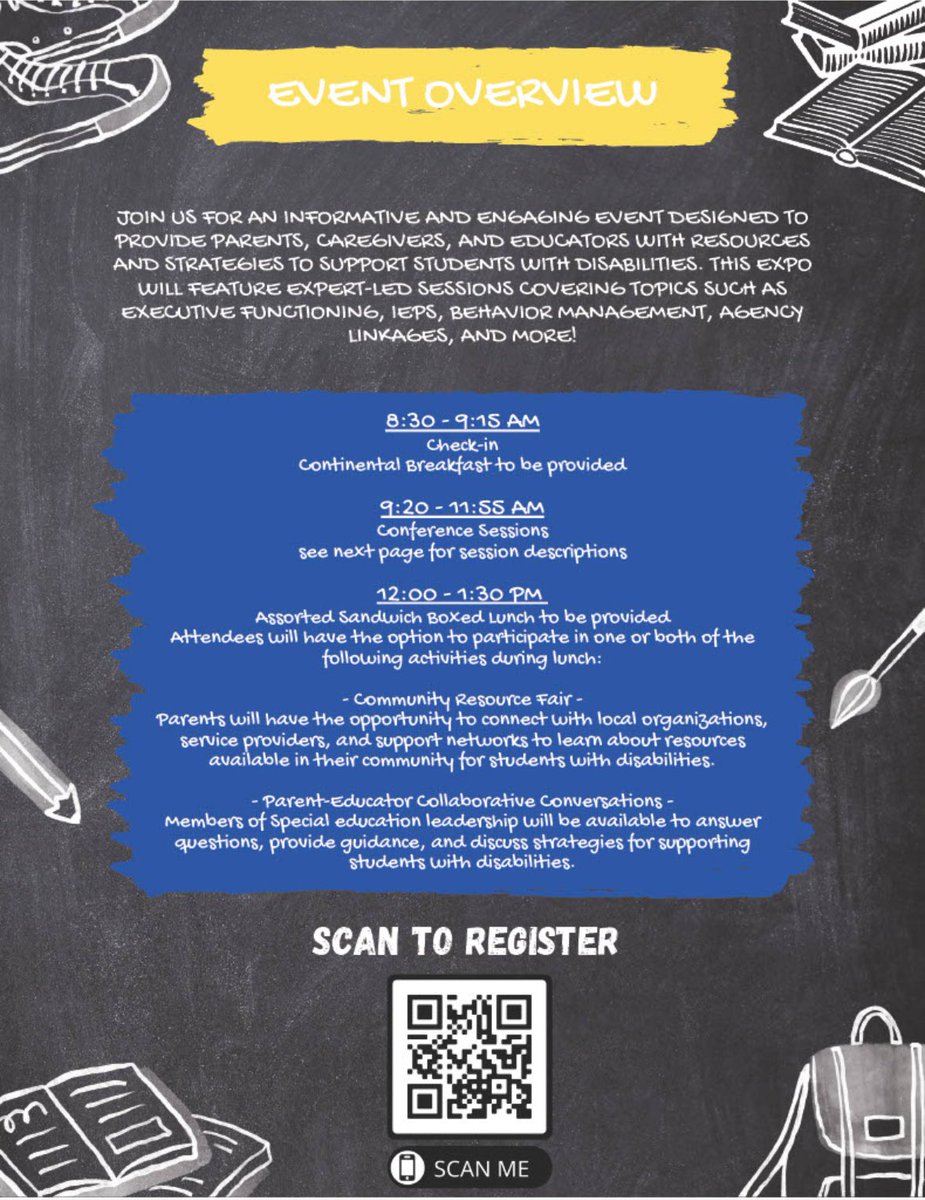 EVENT OVERVIEW

JOIN US FOR AN INFORMATIVE AND ENGAGING EVENT DESIGNED TO PROVIDE PARENTS, CAREGIVERS, AND EDUCATORS WITH RESOURCES AND STRATEGIES TO SUPPORT STUDENTS WITH DISABILITIES. THIS EXPO WILL FEATURE EXPERT-LED SESSIONS COVERING TOPICS SUCH AS EXECUTIVE FUNCTIONING, IEPS, BEHAVIOR MANAGEMENT, AGENCY LINKAGES, AND MORE!

8:30 - 9:15 AM
Check-in
Continental Breakfast to be provided

9:20 - 11:55 AM
Conference Sessions
see next page for session descriptions

12:00 - 1:30 PM
Assorted Sandwich Boxed Lunch to be provided
Attendees will have the option to participate in one or both of the following activities during lunch:

- Community Resource Fair -
Parents will have the opportunity to connect with local organizations, service providers, and support networks to learn about resources available in their community for students with disabilities.

- Parent-Educator Collaborative Conversations -
Members of Special education leadership will be available to answer questions, provide guidance, and discuss strategies for supporting students with disabilities.

SCAN TO REGISTER

SCAN ME